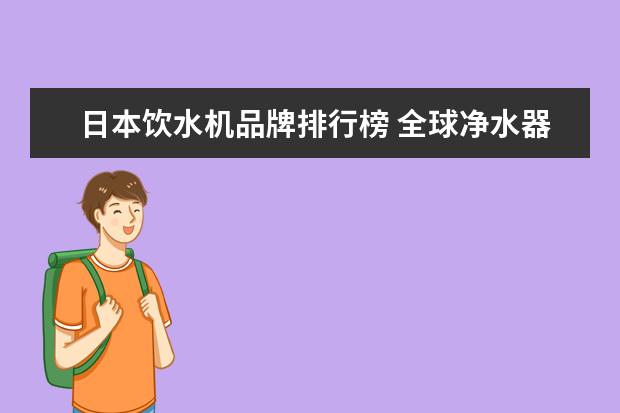 日本饮水机品牌排行榜 全球净水器